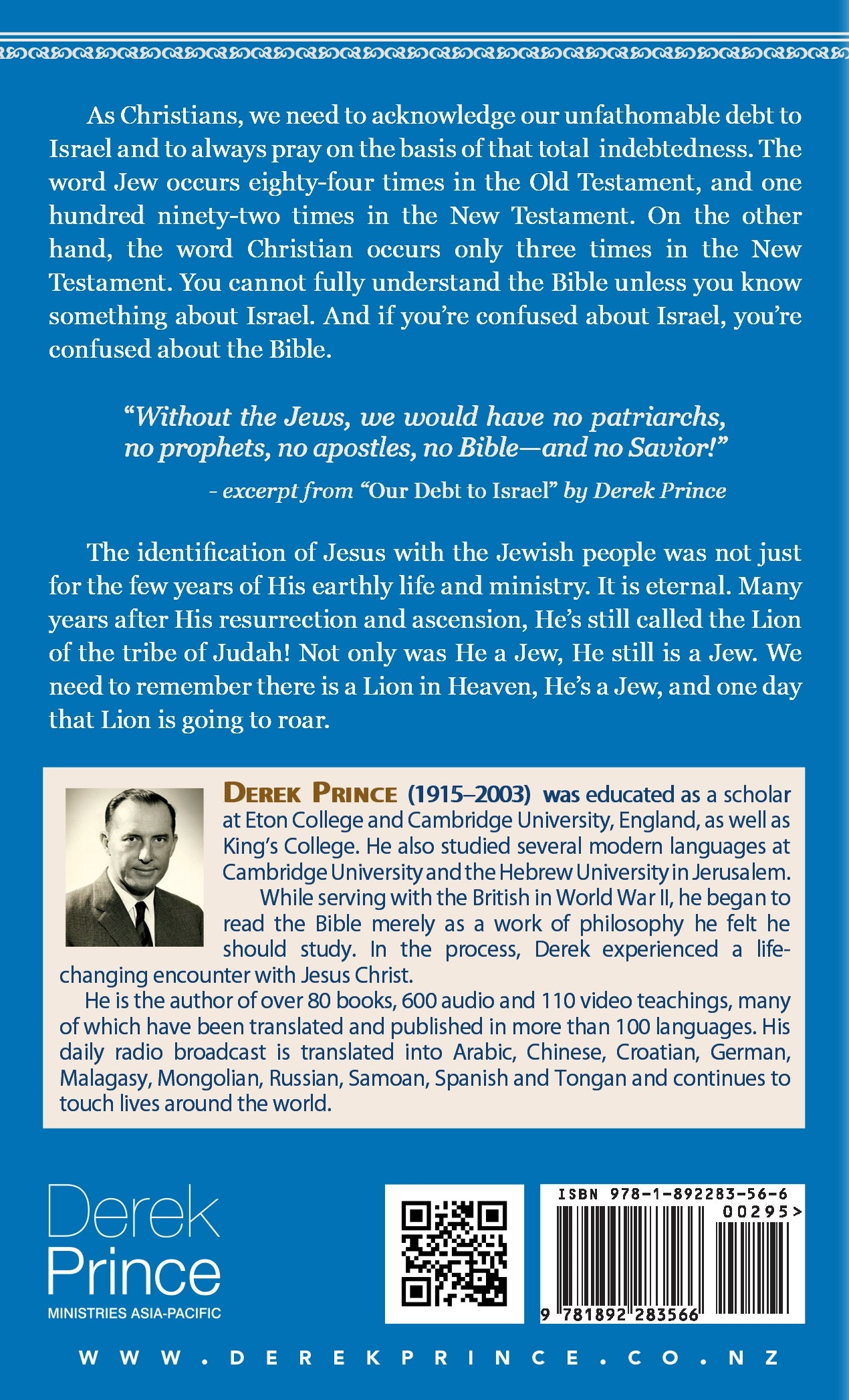 As Christians, we need to acknowledge our unfathomable debt to Israel and to always pray on the basis of that total indebtedness. The word Jew occurs eighty-four times in the Old Testament, and one hundred ninety-two times in the New Testament. On the other hand, the word Christian occurs only three times in the New Testament. You cannot fully understand the Bible unless you know something about Israel. And if you're confused about Israel, you're confused about the Bible.

"Without the Jews, we would have no patriarchs, no prophets, no apostles, no Bible—and no Savior!"

- excerpt from "Our Debt to Israel" by Derek Prince

The identification of Jesus with the Jewish people was not just for the few years of His earthly life and ministry. It is eternal. Many years after His resurrection and ascension, He's still called the Lion of the tribe of Judah! Not only was He a Jew, He still is a Jew. We need to remember there is a Lion in Heaven, He's a Jew, and one day that Lion is going to roar.

DEREK PRINCE (1915–2003) was educated as a scholar at Eton College and Cambridge University, England, as well as King's College. He also studied several modern languages at Cambridge University and the Hebrew University in Jerusalem.

While serving with the British in World War II, he began to read the Bible merely as a work of philosophy he felt he should study. In the process, Derek experienced a life-changing encounter with Jesus Christ.

He is the author of over 80 books, 600 audio and 110 video teachings, many of which have been translated and published in more than 100 languages. His daily radio broadcast is translated into Arabic, Chinese, Croatian, German, Malagasy, Mongolian, Russian, Samoan, Spanish and Tongan and continues to touch lives around the world.

Derek Prince
MINISTRIES ASIA-PACIFIC

ISBN 978-1-892283-56-6
00295>
9 781892 283566

WWW.DEREKPRINCE.CO.NZ